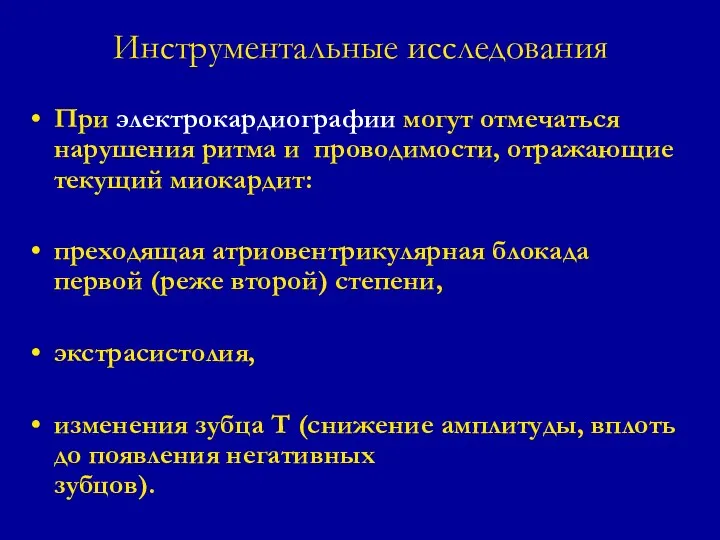 Инструментальные исследования

• При электрокардиографии могут отмечаться нарушения ритма и проводимости, отражающие текущий миокардит:

• преходящая атриовентрикулярная блокада первой (реже второй) степени,

• экстрасистолия,

• изменения зубца Т (снижение амплитуды, вплоть до появления негативных зубцов).